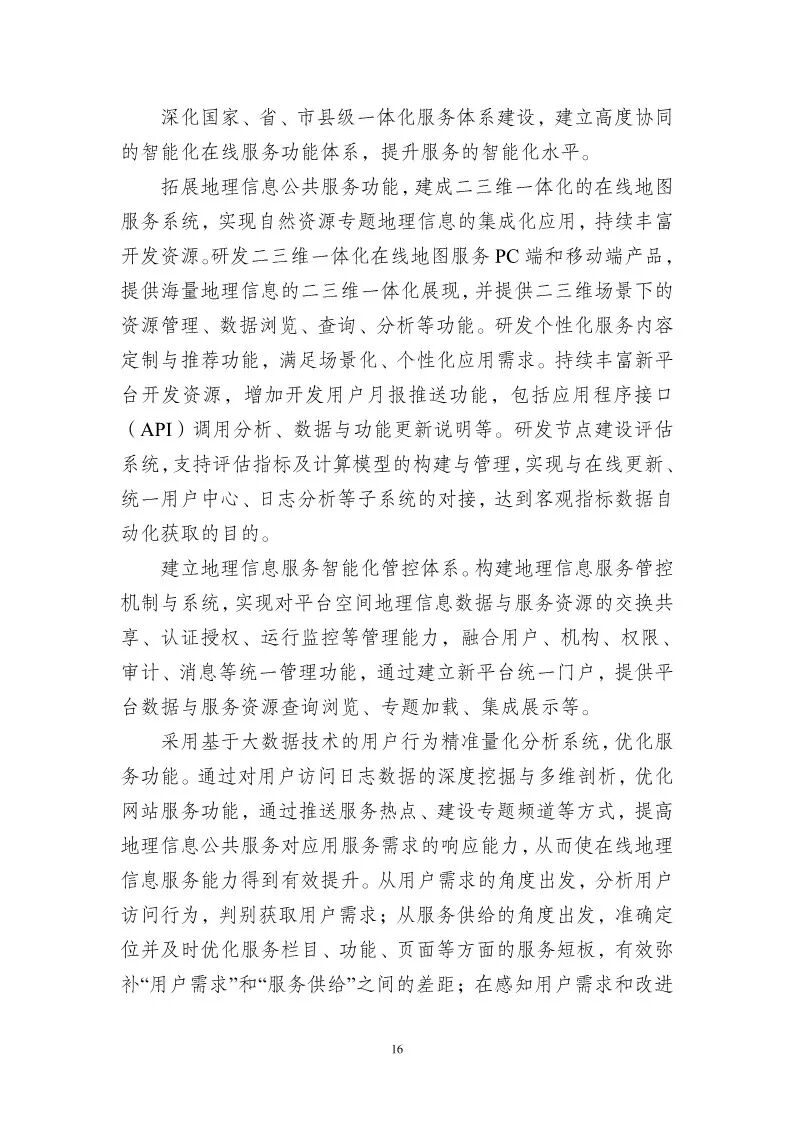 深化国家、省、市县级一体化服务体系建设，建立高度协同的智能化在线服务功能体系，提升服务的智能化水平。

拓展地理信息公共服务功能，建成二三维一体化的在线地图服务系统，实现自然资源专题地理信息的集成化应用，持续丰富开发资源。研发二三维一体化在线地图服务PC端和移动端产品，提供海量地理信息的二三维一体化展现，并提供二三维场景下的资源管理、数据浏览、查询、分析等功能。研发个性化服务内容定制与推荐功能，满足场景化、个性化应用需求。持续丰富新平台开发资源，增加开发用户月报推送功能，包括应用程序接口（API）调用分析、数据与功能更新说明等。研发节点建设评估系统，支持评估指标及计算模型的构建与管理，实现与在线更新、统一用户中心、日志分析等子系统的对接，达到客观指标数据自动化获取的目的。

建立地理信息服务智能化管控体系。构建地理信息服务管控机制与系统，实现对平台空间地理信息数据与服务资源的交换共享、认证授权、运行监控等管理能力，融合用户、机构、权限、审计、消息等统一管理功能，通过建立新平台统一门户，提供平台数据与服务资源查询浏览、专题加载、集成展示等。

采用基于大数据技术的用户行为精准量化分析系统，优化服务功能。通过对用户访问日志数据的深度挖掘与多维剖析，优化网站服务功能，通过推送服务热点、建设专题频道等方式，提高地理信息公共服务对应用服务需求的响应能力，从而使在线地理信息服务能力得到有效提升。从用户需求的角度出发，分析用户访问行为，判别获取用户需求；从服务供给的角度出发，准确定位并及时优化服务栏目、功能、页面等方面的服务短板，有效弥补“用户需求”和“服务供给”之间的差距；在感知用户需求和改进

16